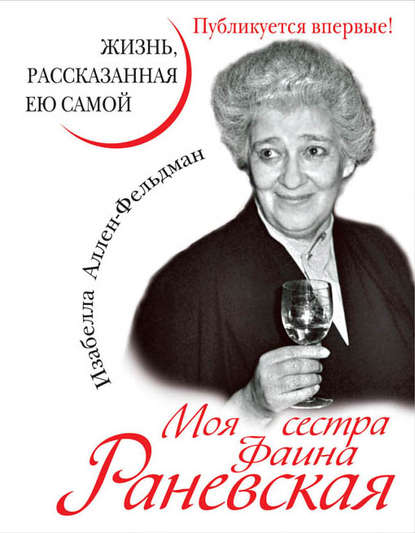 Публикуется впервые!

ЖИЗНЬ, РАССКАЗАННАЯ ЕЮ САМОЙ

Изабелла Аллен-Фельдман

Моя сестра Фаина Раневская